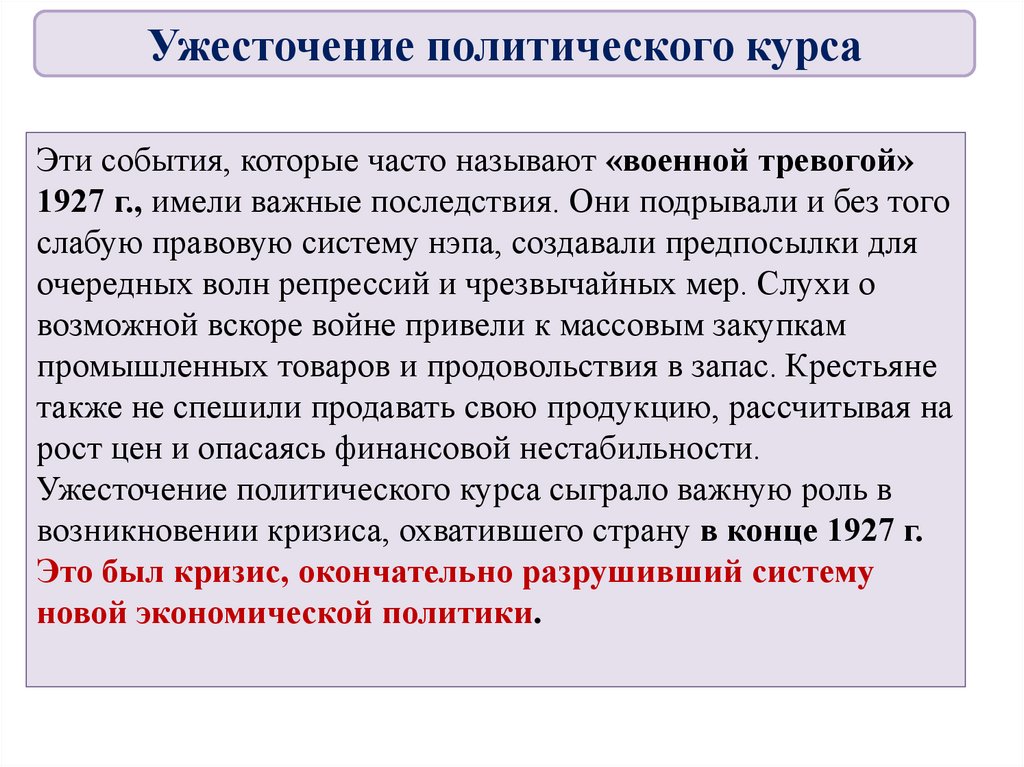 Ужесточение политического курса

Эти события, которые часто называют «военной тревогой» 1927 г., имели важные последствия. Они подрывали и без того слабую правовую систему нэпа, создавали предпосылки для очередных волн репрессий и чрезвычайных мер. Слухи о возможной вскоре войне привели к массовым закупкам промышленных товаров и продовольствия в запас. Крестьяне также не спешили продавать свою продукцию, рассчитывая на рост цен и опасаясь финансовой нестабильности.
Ужесточение политического курса сыграло важную роль в возникновении кризиса, охватившего страну в конце 1927 г. Это был кризис, окончательно разрушивший систему новой экономической политики.